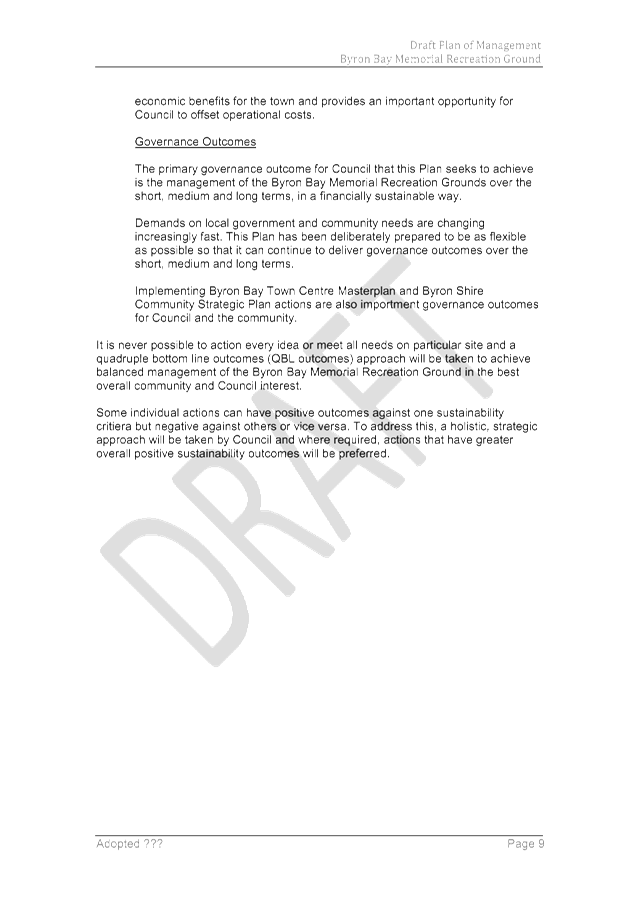 Draft Plan of Management
Byron Bay Memorial Recreation Ground

economic benefits for the town and provides an important opportunity for Council to offset operational costs.

Governance Outcomes

The primary governance outcome for Council that this Plan seeks to achieve is the management of the Byron Bay Memorial Recreation Grounds over the short, medium and long terms, in a financially sustainable way.

Demands on local government and community needs are changing increasingly fast. This Plan has been deliberately prepared to be as flexible as possible so that it can continue to deliver governance outcomes over the short, medium and long terms.

Implementing Byron Bay Town Centre Masterplan and Byron Shire Community Strategic Plan actions are also importment governance outcomes for Council and the community.

It is never possible to action every idea or meet all needs on particular site and a quadruple bottom line outcomes (QBL outcomes) approach will be taken to achieve balanced management of the Byron Bay Memorial Recreation Ground in the best overall community and Council interest.

Some individual actions can have positive outcomes against one sustainability critiera but negative against others or vice versa. To address this, a holistic, strategic approach will be taken by Council and where required, actions that have greater overall positive sustainability outcomes will be preferred.

DRAFT

Adopted ???
Page 9